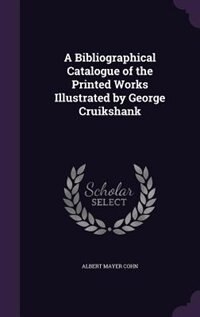 A Bibliographical Catalogue of the Printed Works Illustrated by George Cruikshank

Scholar SELECT

ALBERT MAYER COHN